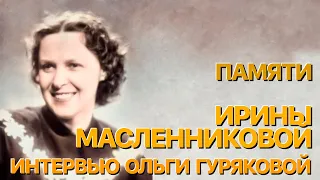 ПАМЯТИ

ИРИНЫ МАСЛЕННИКОВОЙ

ИНТЕРВЬЮ ОЛЬГИ ГУРЯКОВОЙ